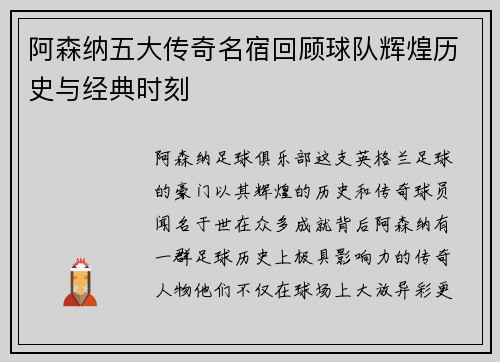 阿森纳五大传奇名宿回顾球队辉煌历史与经典时刻

阿森纳足球俱乐部这支英格兰足球的豪门以其辉煌的历史和传奇球员闻名于世在众多成就背后阿森纳有一群足球历史上极具影响力的传奇人物他们不仅在球场上大放异彩更